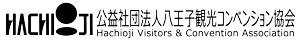 HACHIOJI
公益社団法人八王子観光コンベンション協会
Hachioji Visitors & Convention Association